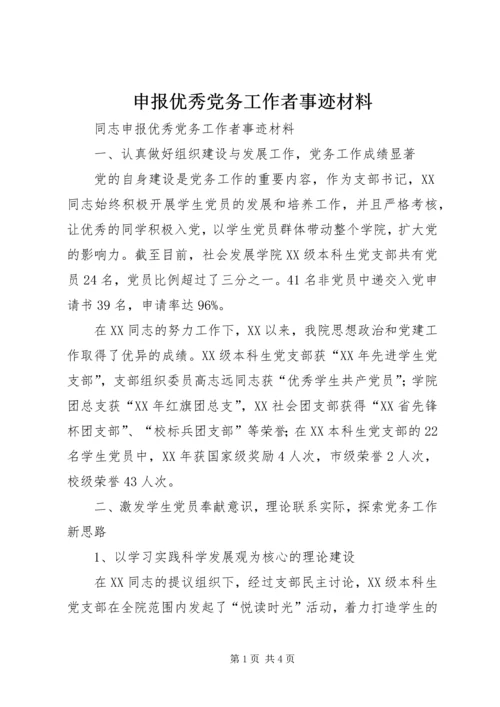 申报优秀党务工作者事迹材料

同志申报优秀党务工作者事迹材料

一、认真做好组织建设与发展工作，党务工作成绩显著

党的自身建设是党务工作的重要内容，作为支部书记，XX同志始终积极开展学生党员的发展和培养工作，并且严格考核，让优秀的同学积极入党，以学生党员群体带动整个学院，扩大党的影响力。截至目前，社会发展学院XX级本科生党支部共有党员24名，党员比例超过了三分之一。41名非党员中递交入党申请书39名，申请率达96%。

在XX同志的努力工作下，XX以来，我院思想政治和党建工作取得了优异的成绩。XX级本科生党支部获“XX年先进学生党支部”，支部组织委员高志远同志获“优秀学生共产党员”；学院团总支获“XX年红旗团总支”，XX社会团支部获得“XX省先锋杯团支部”、“校标兵团支部”等荣誉；在XX本科生党支部的22名学生党员中，XX年获国家级奖励4人次，市级荣誉2人次，校级荣誉43人次。

二、激发学生党员奉献意识，理论联系实际，探索党务工作新思路

1、以学习实践科学发展观为核心的理论建设

在XX同志的提议组织下，经过支部民主讨论，XX级本科生党支部在全院范围内发起了“悦读时光”活动，着力打造学生的

第1页 共4页